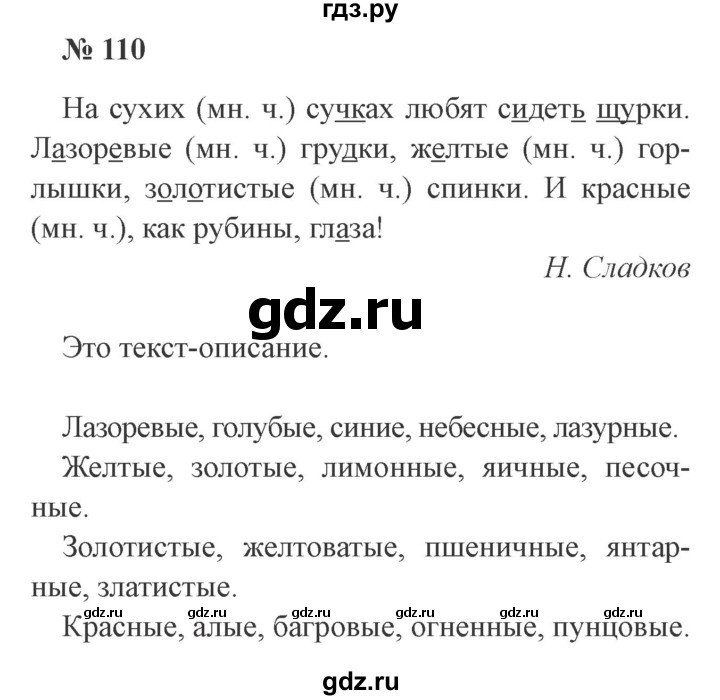 гдз.ру

№ 110

На сухих (мн. ч.) сучках любят сидеть щурки. Лазоревые (мн. ч.) грудки, желтые (мн. ч.) горлышки, золотистые (мн. ч.) спинки. И красные (мн. ч.), как рубины, глаза!

Н. Сладков

gdz.ru

Это текст-описание.

Лазоревые, голубые, синие, небесные, лазурные.

Желтые, золотые, лимонные, яичные, песочные.

Золотистые, желтоватые, пшеничные, янтарные, златистые.

gdz.ru gdz.ru gdz.ru gdz.ru gdz.ru gdz.ru

Красные, алые, багровые, огненные, пунцовые.

gdz.ru